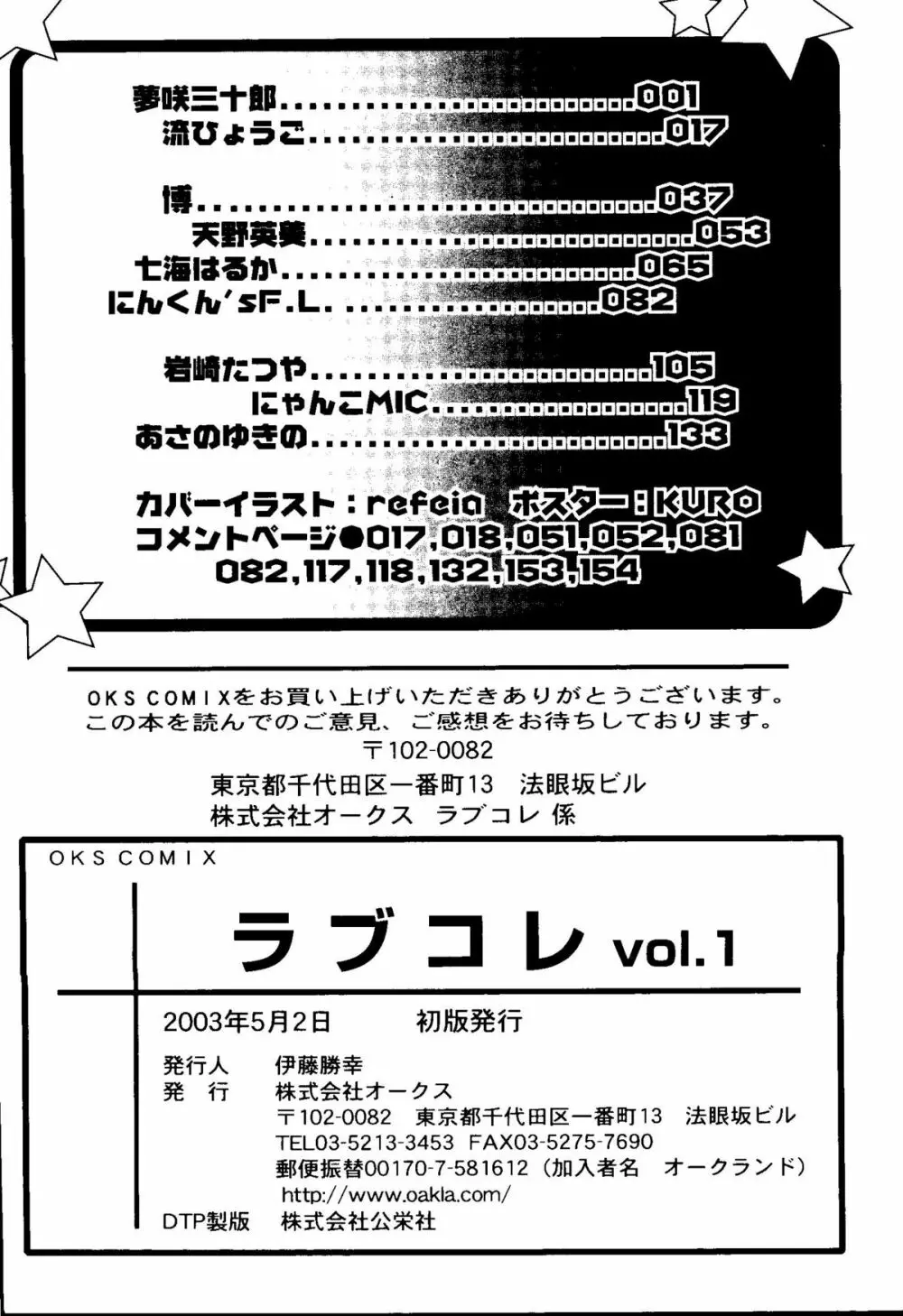 夢咲三十郎 001
流ひょうご 017

博 037
天野英美 053
七海はるか 065
にんくん'sF.L. 082

岩崎たつや 105
にゃんこMIC 119
あさのゆきの 133

カバーイラスト：refeia ポスター：KURO
コメントページ●017,018,051,052,081
082,117,118,132,153,154

OKS COMIXをお買い上げいただきありがとうございます。
この本を読んでのご意見、ご感想をお待ちしております。
〒102-0082
東京都千代田区一番町13 法眼坂ビル
株式会社オークス ラブコレ 係

OKS COMIX
ラブコレ vol.1

2003年5月2日 初版発行

発行人 伊藤勝幸
発 行 株式会社オークス
〒102-0082 東京都千代田区一番町13 法眼坂ビル
TEL03-5213-3453 FAX03-5275-7690
郵便振替00170-7-581612（加入者名 オークランド）
http://www.oakla.com/
DTP製版 株式会社公栄社